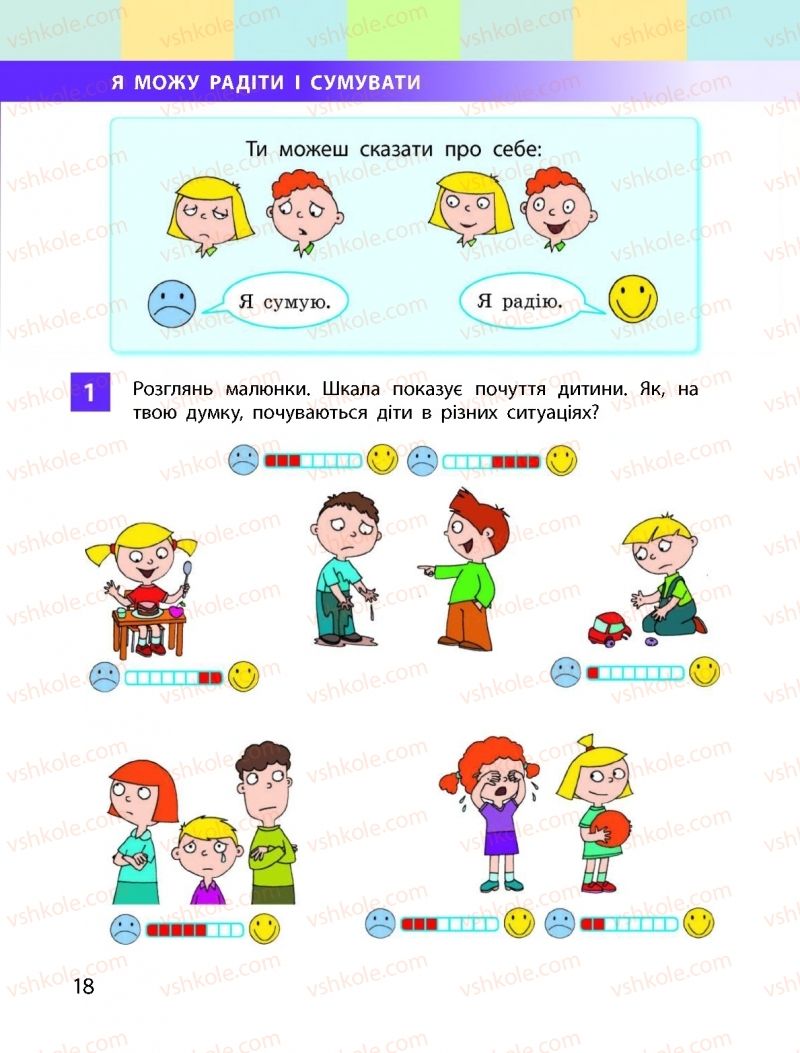 Я МОЖУ РАДІТИ І СУМУВАТИ

Ти можеш сказати про себе:

Я сумую.

Я радію.

1 Розглянь малюнки. Шкала показує почуття дитини. Як, на твою думку, почуваються діти в різних ситуаціях?

18

vshkole.com